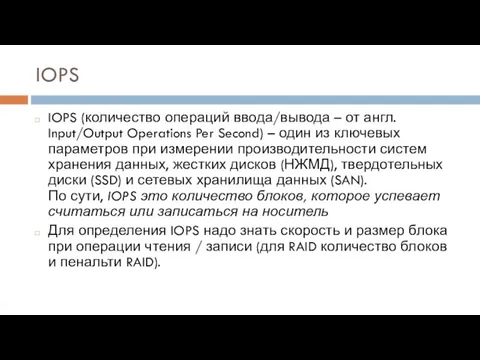 IOPS

IOPS (количество операций ввода/вывода – от англ. Input/Output Operations Per Second) – один из ключевых параметров при измерении производительности систем хранения данных, жестких дисков (НЖМД), твердотельных диски (SSD) и сетевых хранилища данных (SAN).
По сути, IOPS это количество блоков, которое успевает считаться или записаться на носитель

Для определения IOPS надо знать скорость и размер блока при операции чтения / записи (для RAID количество блоков и пенальти RAID).